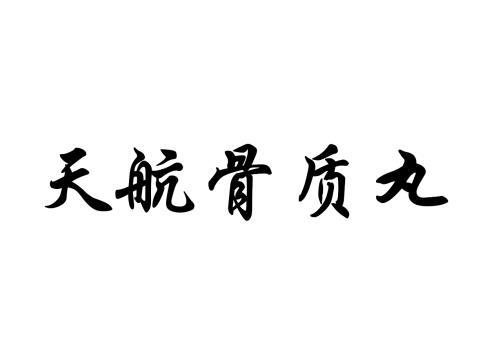 天航骨质丸